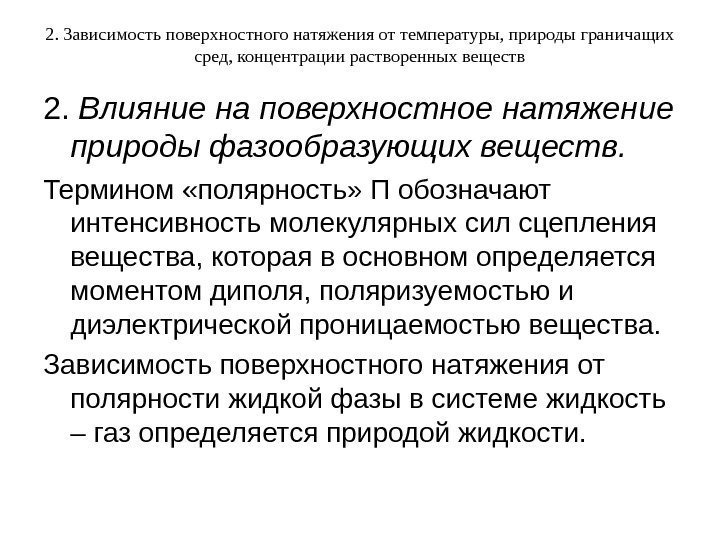 2. Зависимость поверхностного натяжения от температуры, природы граничащих сред, концентрации растворенных веществ

2. Влияние на поверхностное натяжение природы фазообразующих веществ.

Термином «полярность» П обозначают интенсивность молекулярных сил сцепления вещества, которая в основном определяется моментом диполя, поляризуемостью и диэлектрической проницаемостью вещества.

Зависимость поверхностного натяжения от полярности жидкой фазы в системе жидкость – газ определяется природой жидкости.